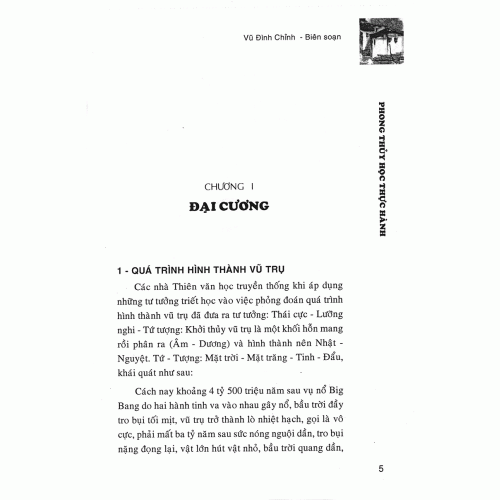 Vũ Đình Chỉnh - Biên soạn

PHONG THỦY HỌC THỰC HÀNH

CHƯƠNG I

ĐẠI CƯƠNG

1 - QUÁ TRÌNH HÌNH THÀNH VŨ TRỤ

Các nhà Thiên văn học truyền thống khi áp dụng những tư tưởng triết học vào việc phỏng đoán quá trình hình thành vũ trụ đã đưa ra tư tưởng: Thái cực - Lưỡng nghi - Tứ tượng: Khởi thủy vũ trụ là một khối hỗn mang rồi phân ra (Âm - Dương) và hình thành nên Nhật - Nguyệt. Tứ - Tượng: Mặt trời - Mặt trăng - Tinh - Đẩu, khái quát như sau:

Cách nay khoảng 4 tỷ 500 triệu năm sau vụ nổ Big Bang do hai hành tinh va vào nhau gây nổ, bầu trời đầy tro bụi tối mịt, vũ trụ trở thành lò nhiệt hạch, gọi là vô cực, phải mất ba tỷ năm sau sức nóng nguội dần, tro bụi nặng đọng lại, vật lớn hút vật nhỏ, bầu trời quang dần,

5